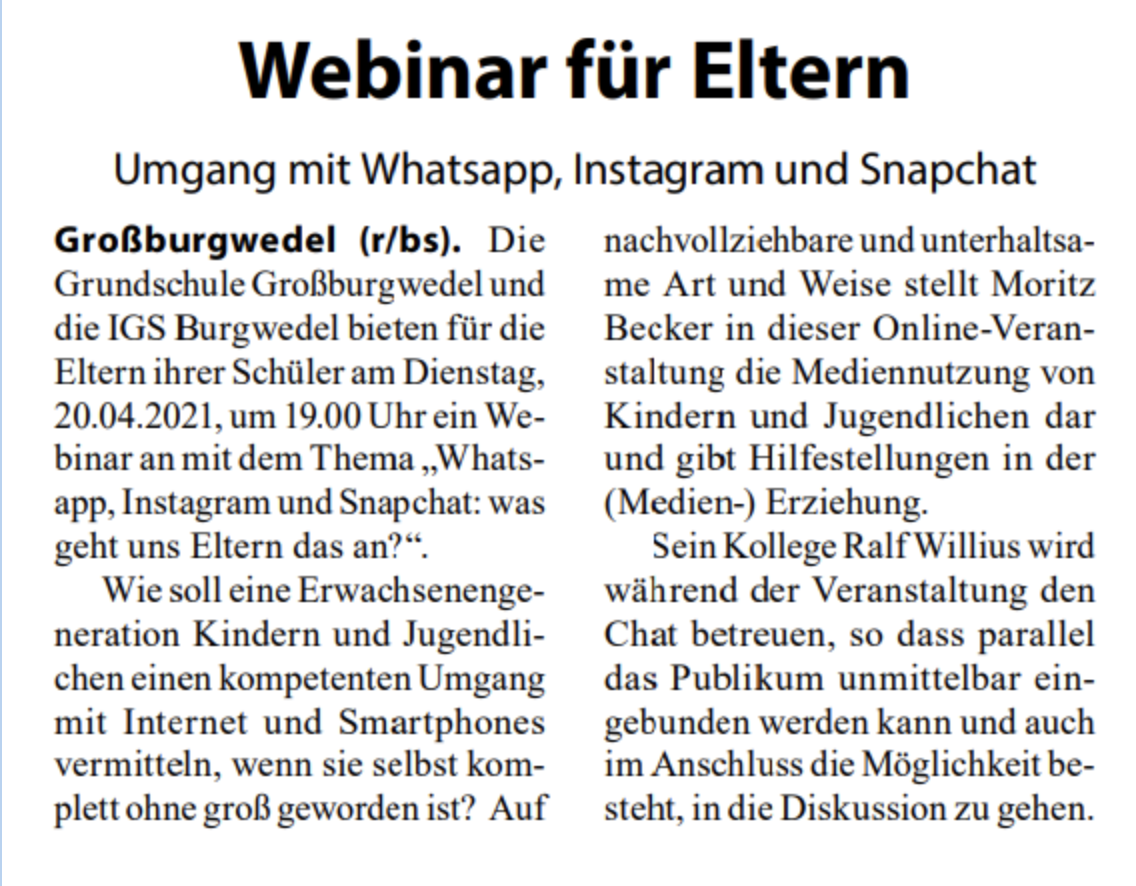 Webinar für Eltern

Umgang mit Whatsapp, Instagram und Snapchat

Großburgwedel (r/bs). Die Grundschule Großburgwedel und die IGS Burgwedel bieten für die Eltern ihrer Schüler am Dienstag, 20.04.2021, um 19.00 Uhr ein Webinar an mit dem Thema „Whatsapp, Instagram und Snapchat: was geht uns Eltern das an?“.

Wie soll eine Erwachsenengeneration Kindern und Jugendlichen einen kompetenten Umgang mit Internet und Smartphones vermitteln, wenn sie selbst komplett ohne groß geworden ist? Auf nachvollziehbare und unterhaltsame Art und Weise stellt Moritz Becker in dieser Online-Veranstaltung die Mediennutzung von Kindern und Jugendlichen dar und gibt Hilfestellungen in der (Medien-) Erziehung.

Sein Kollege Ralf Willius wird während der Veranstaltung den Chat betreuen, so dass parallel das Publikum unmittelbar eingebunden werden kann und auch im Anschluss die Möglichkeit besteht, in die Diskussion zu gehen.